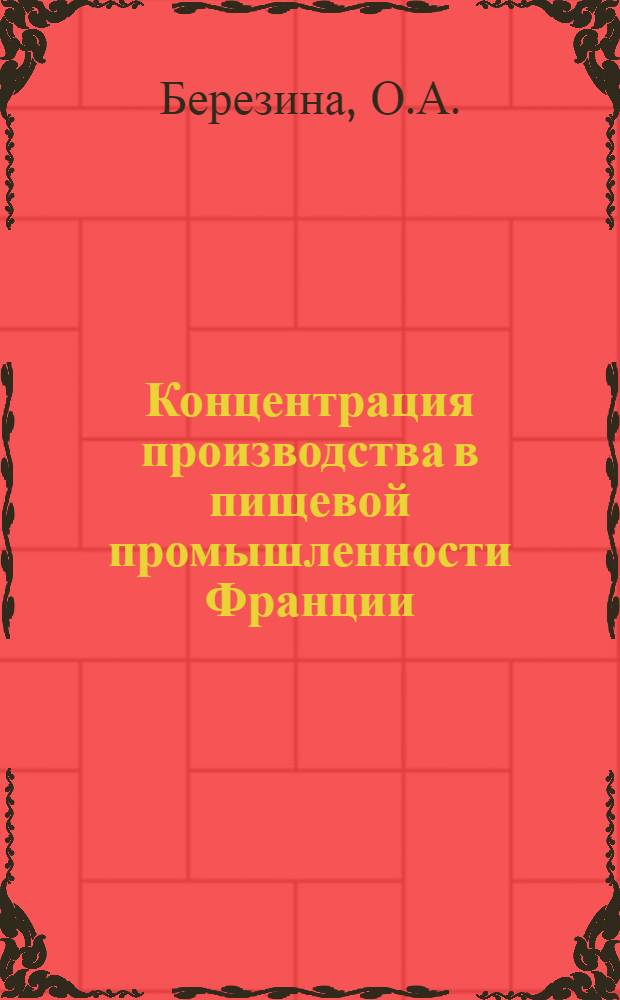 Березина, О.А.

Концентрация производства в пищевой промышленности Франции